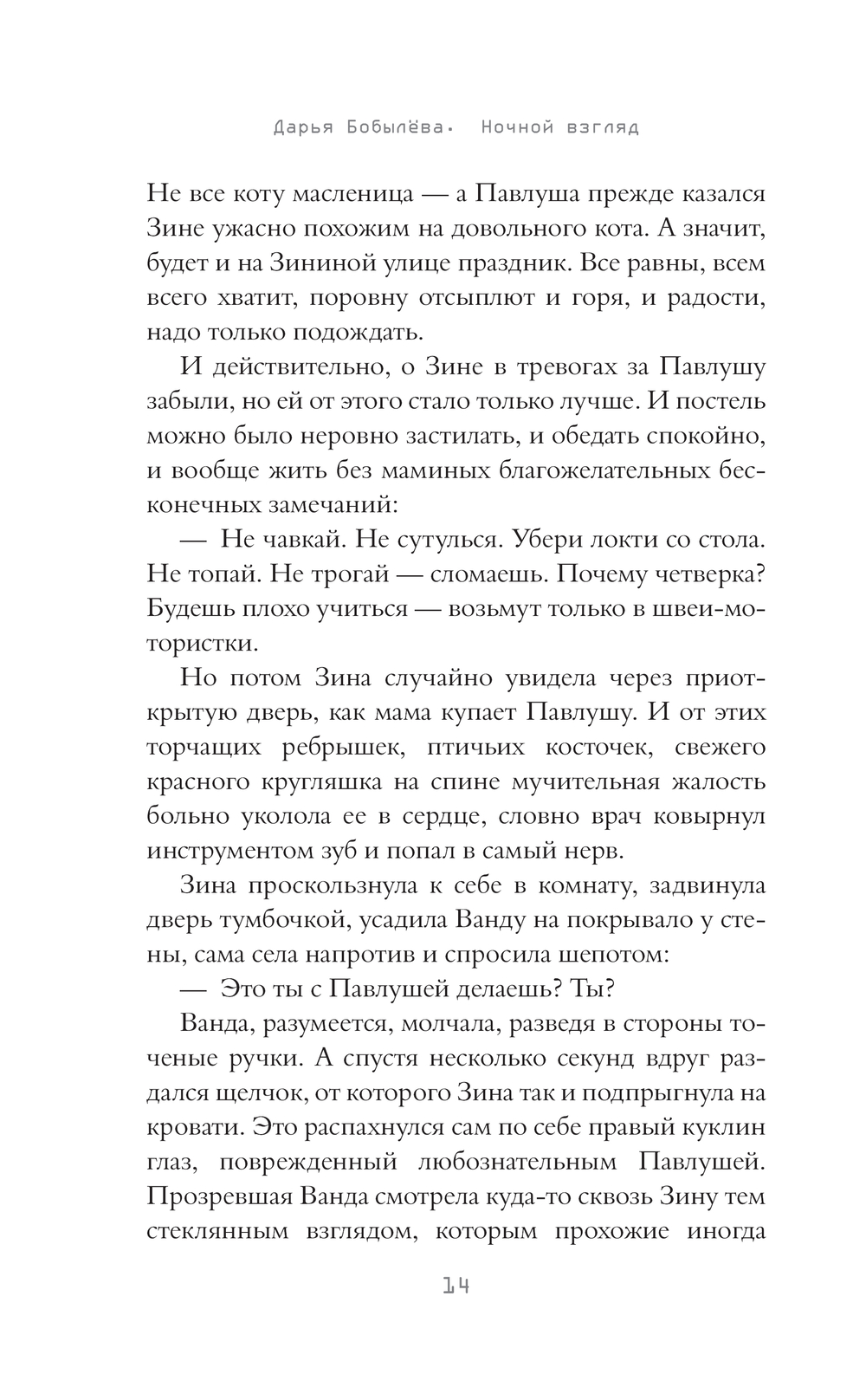 Дарья Бобылёва. Ночной взгляд

Не все коту масленица — а Павлуша прежде казался Зине ужасно похожим на довольного кота. А значит, будет и на Зининой улице праздник. Все равны, всем всего хватит, поровну отсыплют и горя, и радости, надо только подождать.

И действительно, о Зине в тревогах за Павлушу забыли, но ей от этого стало только лучше. И постель можно было неровно застилать, и обедать спокойно, и вообще жить без маминых благожелательных бесконечных замечаний:

— Не чавкай. Не сутулься. Убери локти со стола. Не топай. Не трогай — сломаешь. Почему четверка? Будешь плохо учиться — возьмут только в швеи-мотористки.

Но потом Зина случайно увидела через приоткрытую дверь, как мама купает Павлушу. И от этих торчащих ребрышек, птичьих косточек, свежего красного кругляшка на спине мучительная жалость больно уколола ее в сердце, словно врач ковырнул инструментом зуб и попал в самый нерв.

Зина проскользнула к себе в комнату, задвинула дверь тумбочкой, усадила Ванду на покрывало у стены, сама села напротив и спросила шепотом:

— Это ты с Павлушей делаешь? Ты?

Ванда, разумеется, молчала, разведя в стороны точеные ручки. А спустя несколько секунд вдруг раздался щелчок, от которого Зина так и подпрыгнула на кровати. Это распахнулся сам по себе правый куклин глаз, поврежденный любознательным Павлушей. Прозревшая Ванда смотрела куда-то сквозь Зину тем стеклянным взглядом, которым прохожие иногда

14